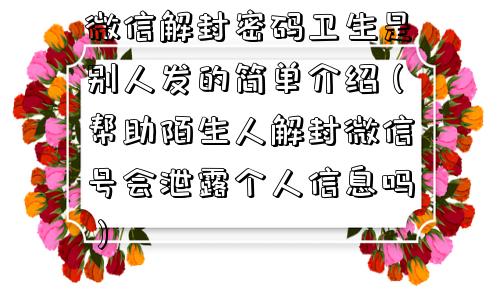 微信解封密码卫生是别人发的简单介绍（帮助陌生人解封微信号会泄露个人信息吗）